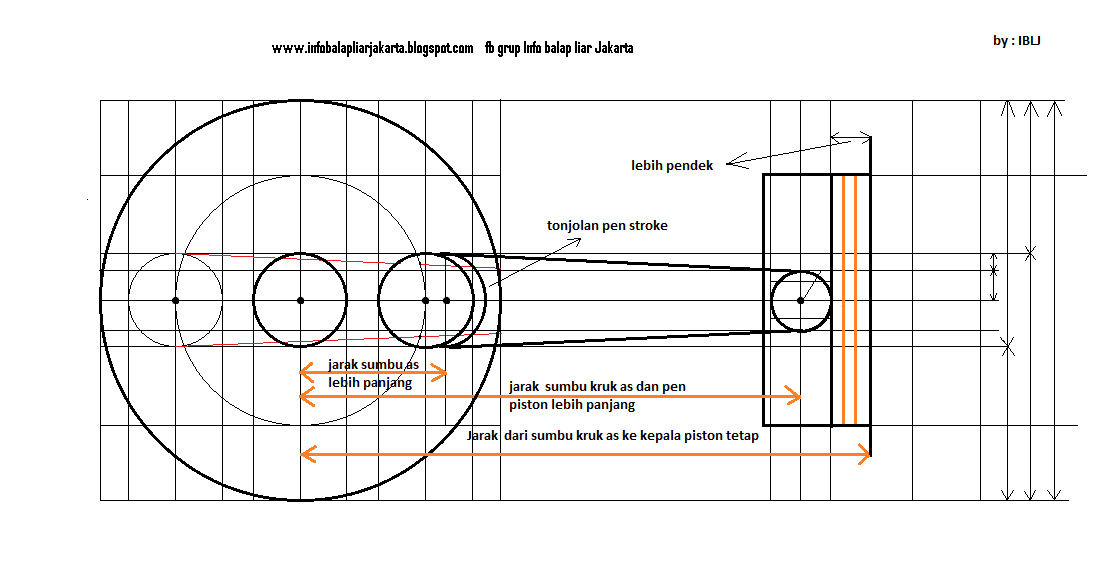 www.infobalapliarjakarta.blogspot.com fb grup Info balap liar Jakarta

by : IBLJ

lebih pendek

tonjolan pen stroke

jarak sumbu as lebih panjang

jarak sumbu kruk as dan pen piston lebih panjang

Jarak dari sumbu kruk as ke kepala piston tetap